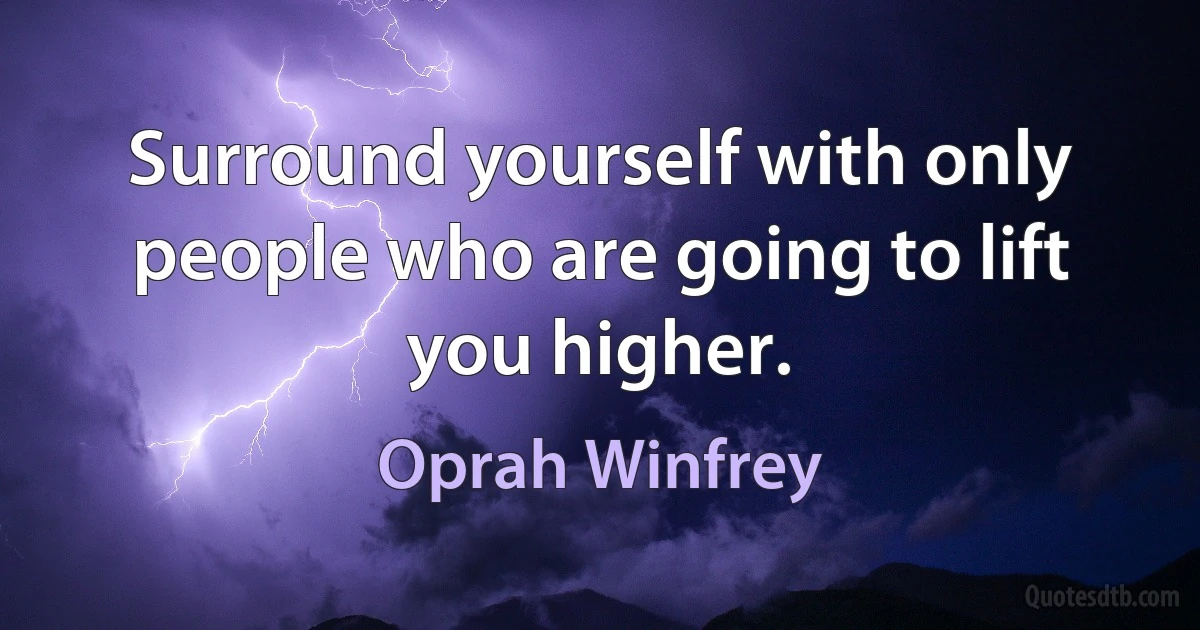 Surround yourself with only people who are going to lift you higher.

Oprah Winfrey

Quotesdtb.com